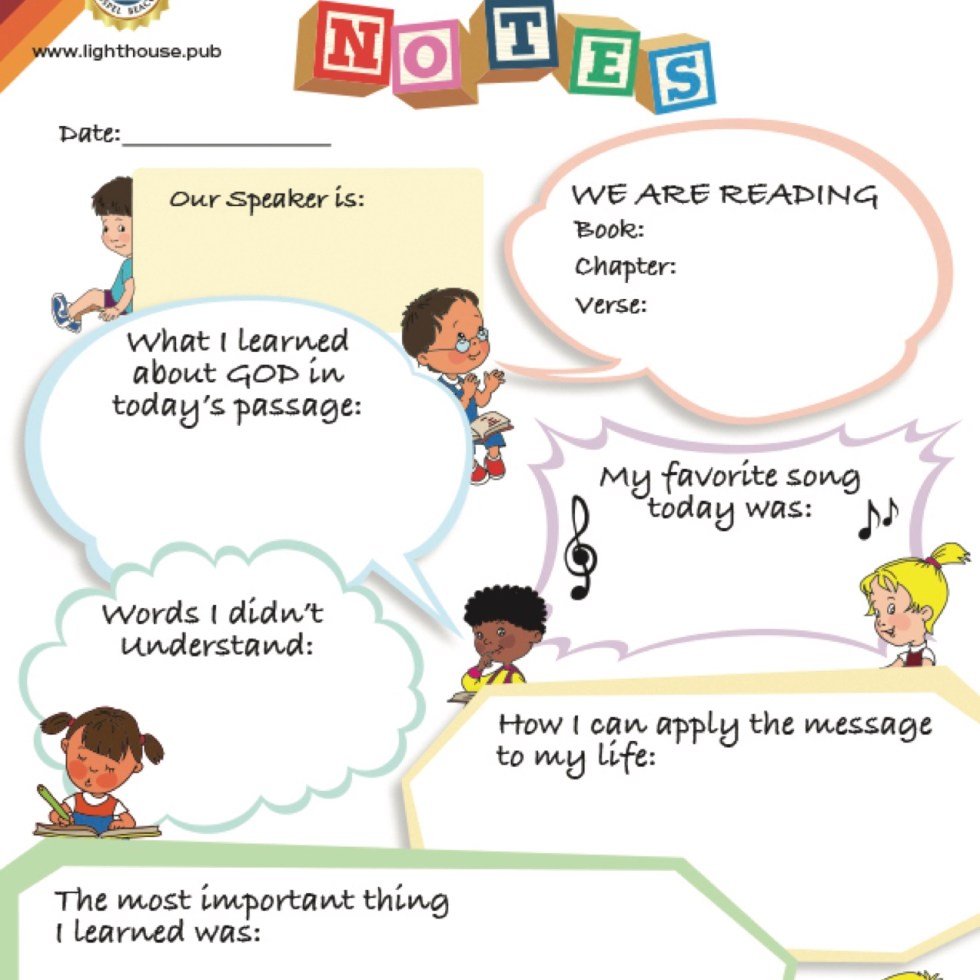 www.lighthouse.pub

NOTES

Date:____

Our Speaker is:

WE ARE READING
Book:
Chapter:
Verse:

What I learned about GOD in today's passage:

My favorite song today was:

Words I didn't Understand:

How I can apply the message to my life:

The most important thing I learned was: